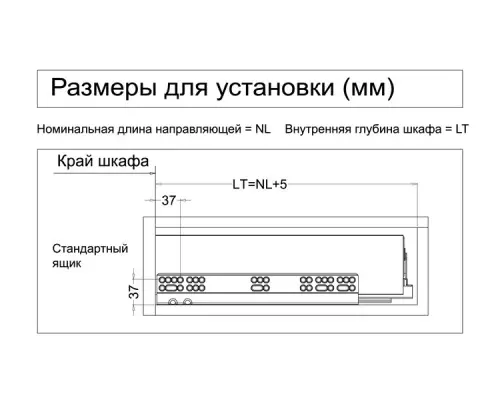 Размеры для установки (мм)

Номинальная длина направляющей = NL Внутренняя глубина шкафа = LT

Край шкафа

LT=NL+5

37

Стандартный ящик

37